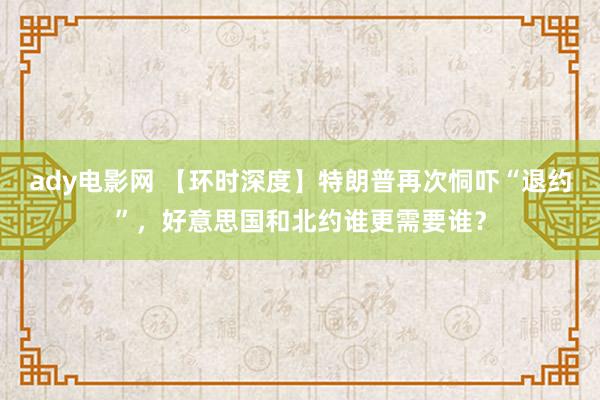 ady电影网 【环时深度】特朗普再次恫吓“退约”，好意思国和北约谁更需要谁？